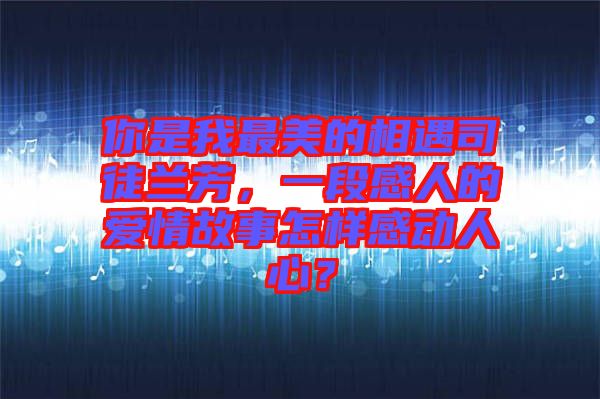 你是我最美的相遇司徒兰芳，一段感人的爱情故事怎样感动人心？